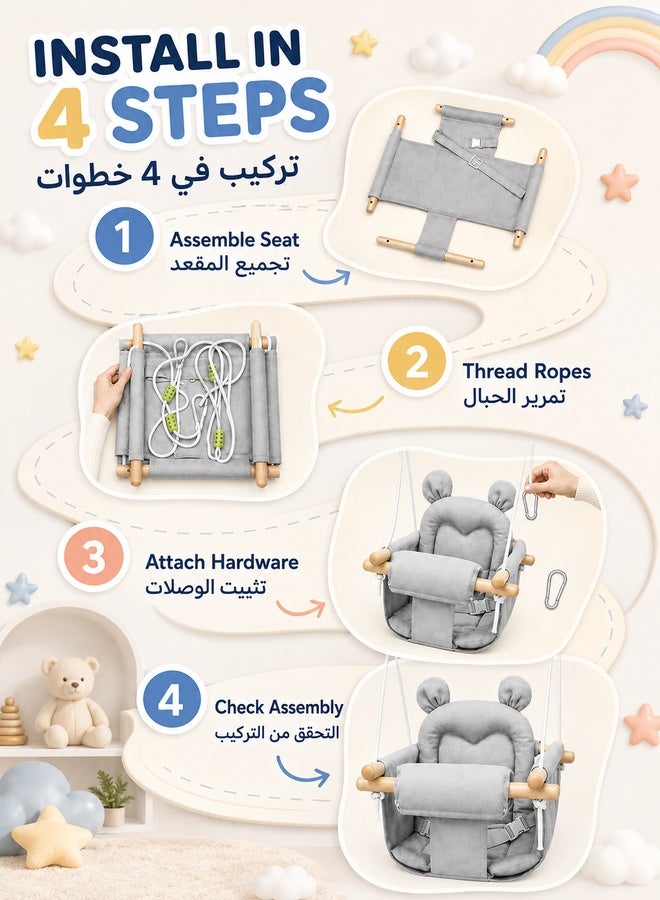 INSTALL IN
4 STEPS
تركيب في 4 خطوات

1
Assemble Seat
تجميع المقعد

2
Thread Ropes
تمرير الحبال

3
Attach Hardware
تثبيت الوصلات

4
Check Assembly
التحقق من التركيب